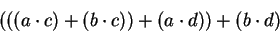 $(((a \cdot c) + (b \cdot c)) + (a \cdot d)) + (b \cdot d)$